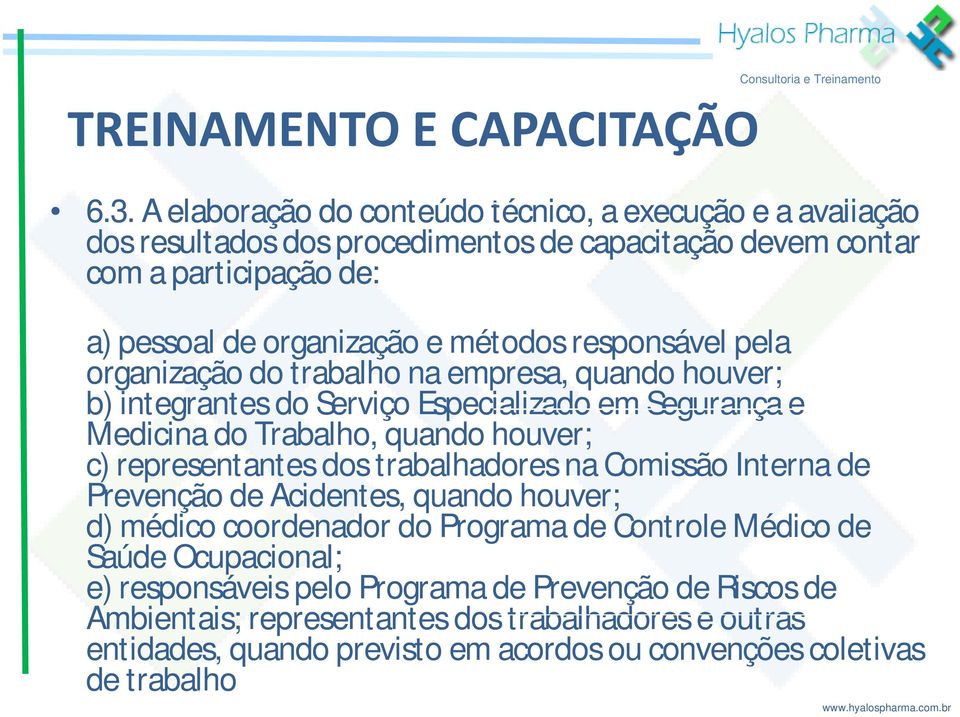 Hyalos Pharma
Consultoria e Treinamento

TREINAMENTO E CAPACITAÇÃO

• 6.3. A elaboração do conteúdo técnico, a execução e a avaliação dos resultados dos procedimentos de capacitação devem contar com a participação de:

a) pessoal de organização e métodos responsável pela organização do trabalho na empresa, quando houver;
b) integrantes do Serviço Especializado em Segurança e Medicina do Trabalho, quando houver;
c) representantes dos trabalhadores na Comissão Interna de Prevenção de Acidentes, quando houver;
d) médico coordenador do Programa de Controle Médico de Saúde Ocupacional;
e) responsáveis pelo Programa de Prevenção de Riscos de Ambientais; representantes dos trabalhadores e outras entidades, quando previsto em acordos ou convenções coletivas de trabalho

www.hyalospharma.com.br